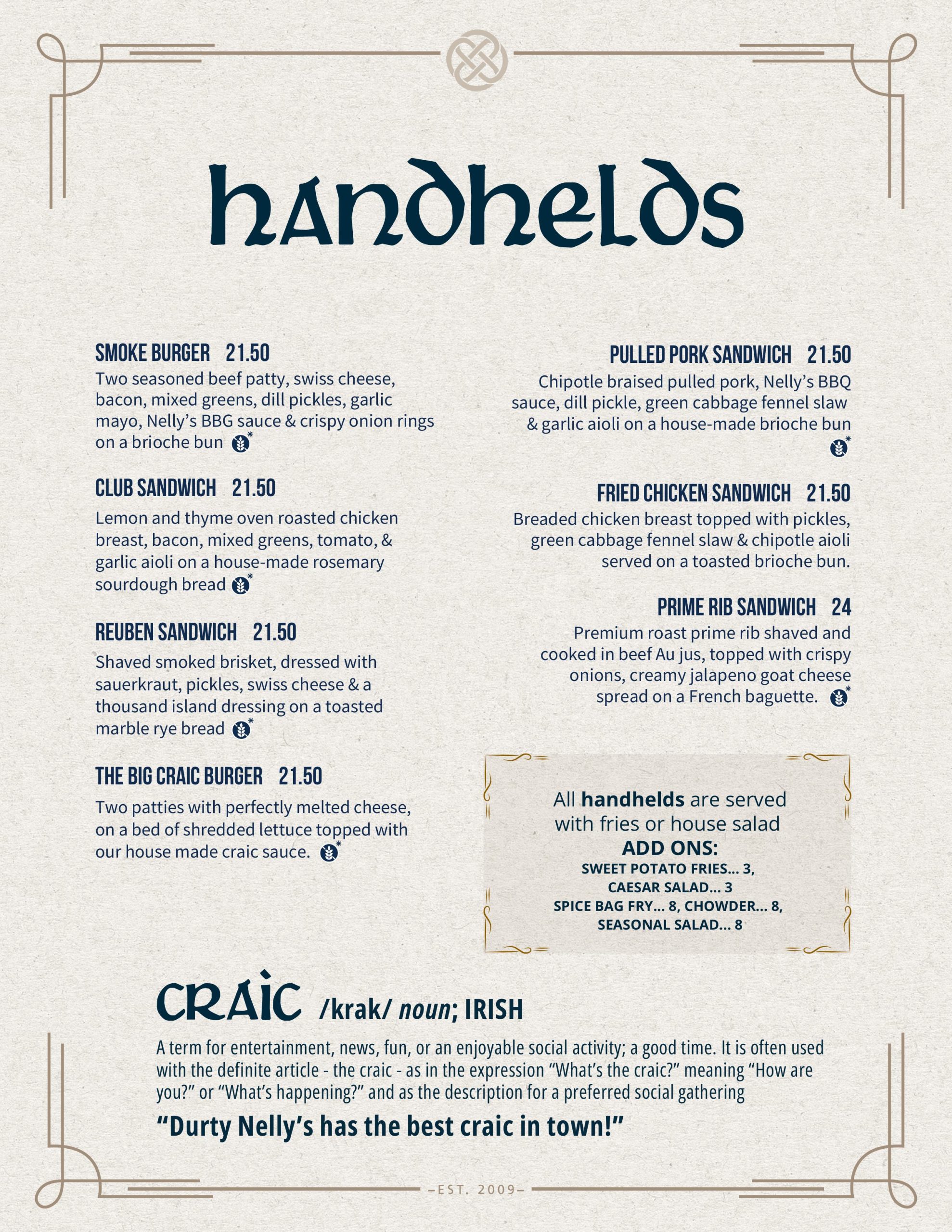 handhelds

SMOKE BURGER 21.50
Two seasoned beef patty, swiss cheese, bacon, mixed greens, dill pickles, garlic mayo, Nelly's BBG sauce & crispy onion rings on a brioche bun *

CLUB SANDWICH 21.50
Lemon and thyme oven roasted chicken breast, bacon, mixed greens, tomato, & garlic aioli on a house-made rosemary sourdough bread *

REUBEN SANDWICH 21.50
Shaved smoked brisket, dressed with sauerkraut, pickles, swiss cheese & a thousand island dressing on a toasted marble rye bread *

THE BIG CRAIC BURGER 21.50
Two patties with perfectly melted cheese, on a bed of shredded lettuce topped with our house made craic sauce. *

PULLED PORK SANDWICH 21.50
Chipotle braised pulled pork, Nelly's BBQ sauce, dill pickle, green cabbage fennel slaw & garlic aioli on a house-made brioche bun *

FRIED CHICKEN SANDWICH 21.50
Breaded chicken breast topped with pickles, green cabbage fennel slaw & chipotle aioli served on a toasted brioche bun.

PRIME RIB SANDWICH 24
Premium roast prime rib shaved and cooked in beef Au jus, topped with crispy onions, creamy jalapeno goat cheese spread on a French baguette. *

All handhelds are served with fries or house salad
ADD ONS:
SWEET POTATO FRIES... 3,
CAESAR SALAD... 3
SPICE BAG FRY... 8, CHOWDER... 8,
SEASONAL SALAD... 8

CRAIC /krak/ noun; IRISH
A term for entertainment, news, fun, or an enjoyable social activity; a good time. It is often used with the definite article - the craic - as in the expression "What's the craic?" meaning "How are you?" or "What's happening?" and as the description for a preferred social gathering
"Durty Nelly's has the best craic in town!"

–EST. 2009–